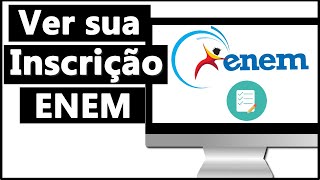 Ver sua
Inscrição
ENEM

enem